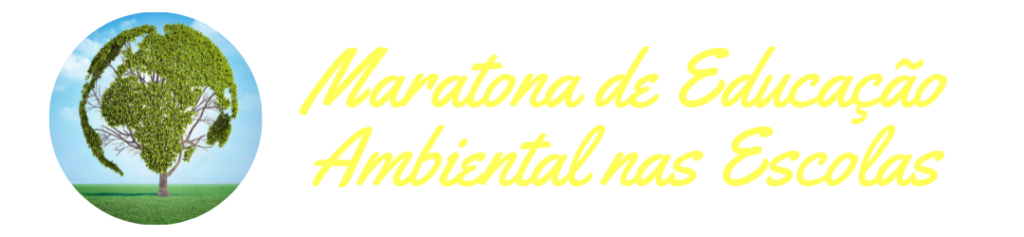 Maratona de Educação Ambiental nas Escolas